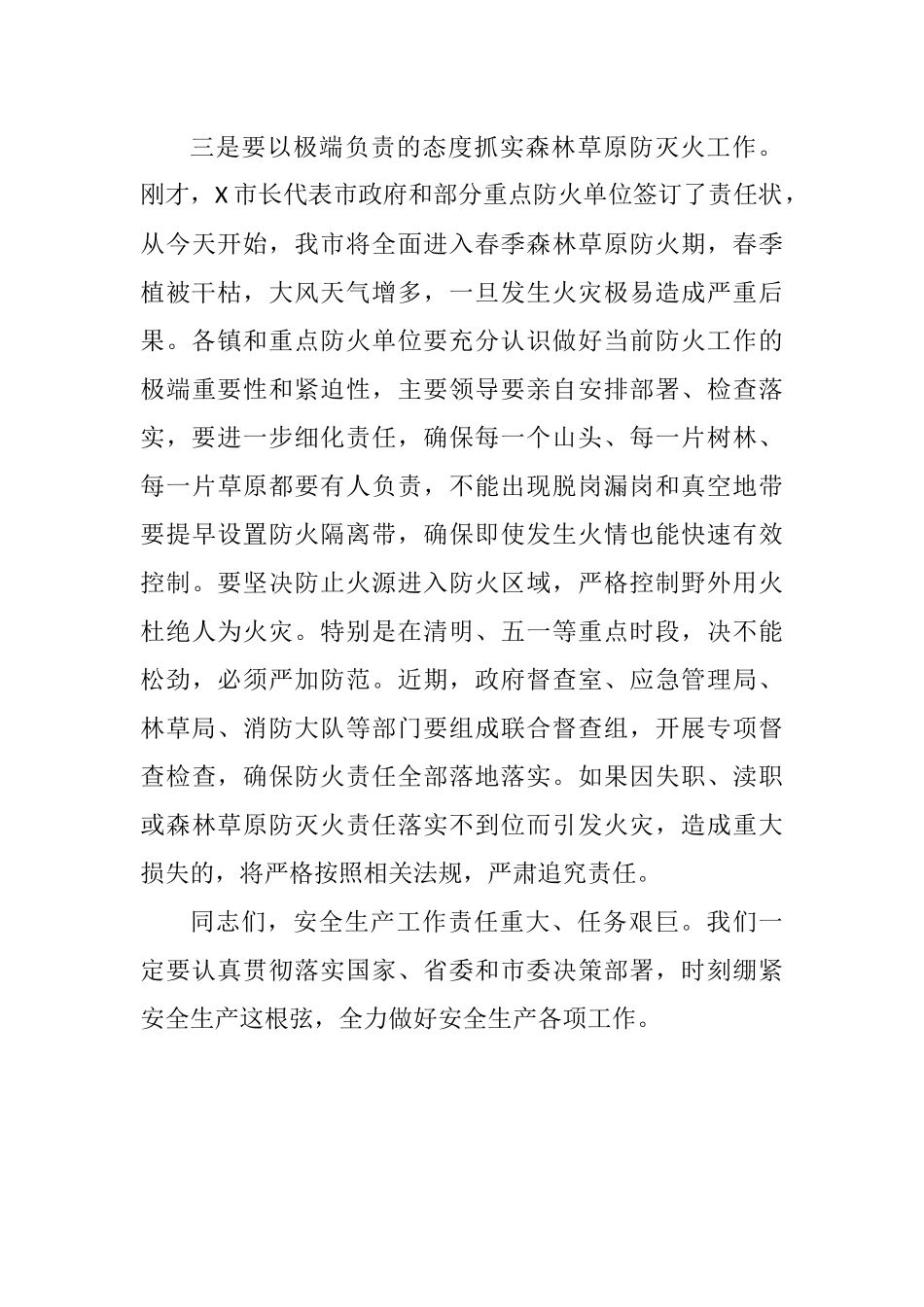 三是要以极端负责的态度抓实森林草原防灭火工作。刚才，X市长代表市政府和部分重点防火单位签订了责任状，从今天开始，我市将全面进入春季森林草原防火期，春季植被干枯，大风天气增多，一旦发生火灾极易造成严重后果。各镇和重点防火单位要充分认识做好当前防火工作的极端重要性和紧迫性，主要领导要亲自安排部署、检查落实，要进一步细化责任，确保每一个山头、每一片树林、每一片草原都要有人负责，不能出现脱岗漏岗和真空地带要提早设置防火隔离带，确保即使发生火情也能快速有效控制。要坚决防止火源进入防火区域，严格控制野外用火杜绝人为火灾。特别是在清明、五一等重点时段，决不能松劲，必须严加防范。近期，政府督查室、应急管理局、林草局、消防大队等部门要组成联合督查组，开展专项督查检查，确保防火责任全部落地落实。如果因失职、渎职或森林草原防灭火责任落实不到位而引发火灾，造成重大损失的，将严格按照相关法规，严肃追究责任。

同志们，安全生产工作责任重大、任务艰巨。我们一定要认真贯彻落实国家、省委和市委决策部署，时刻绷紧安全生产这根弦，全力做好安全生产各项工作。